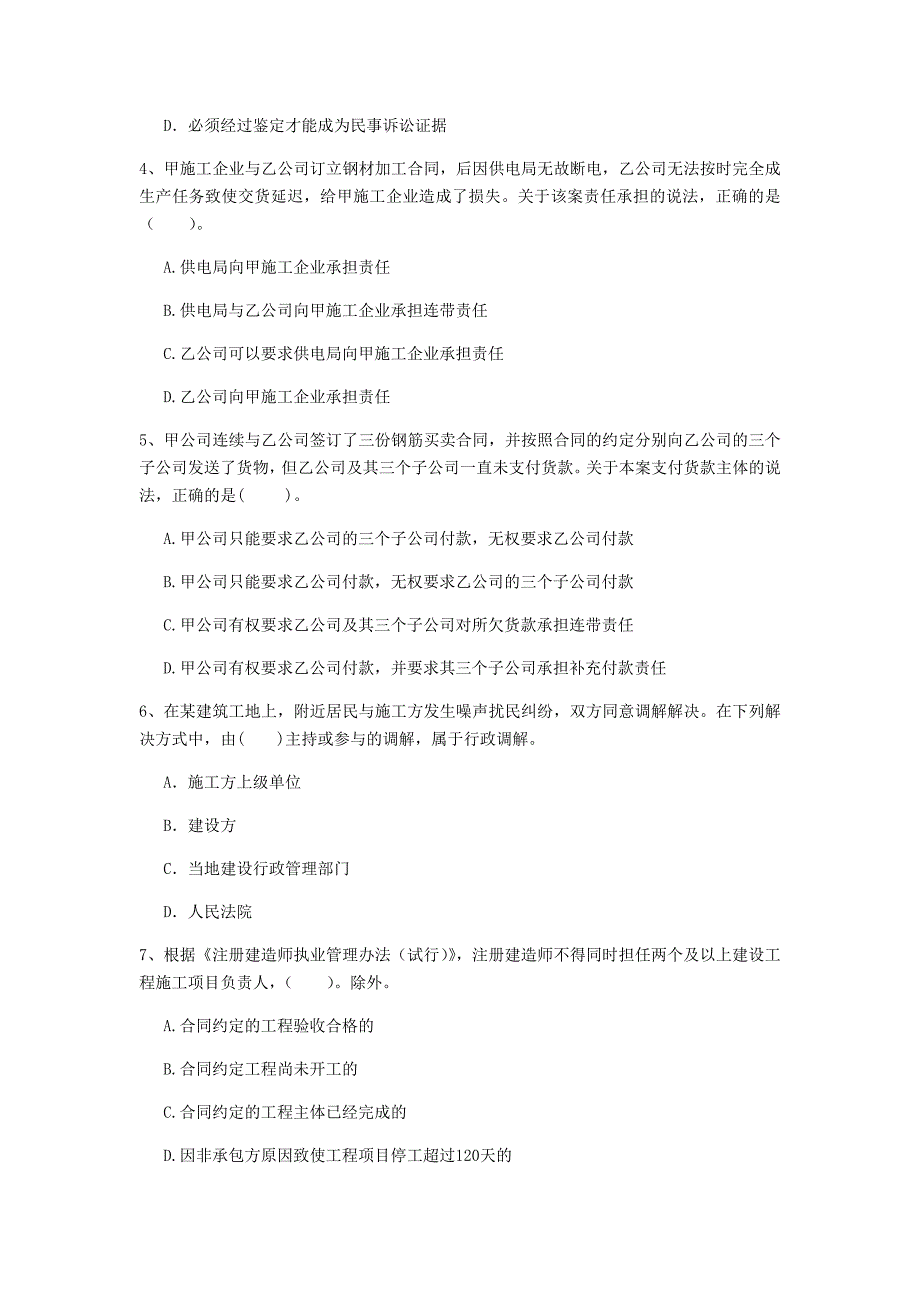 D. 必须经过鉴定才能成为民事诉讼证据

4、甲施工企业与乙公司订立钢材加工合同，后因供电局无故断电，乙公司无法按时完全成生产任务致使交货延迟，给甲施工企业造成了损失。关于该案责任承担的说法，正确的是（　　）。

A.供电局向甲施工企业承担责任

B.供电局与乙公司向甲施工企业承担连带责任

C.乙公司可以要求供电局向甲施工企业承担责任

D.乙公司向甲施工企业承担责任

5、甲公司连续与乙公司签订了三份钢筋买卖合同，并按照合同的约定分别向乙公司的三个子公司发送了货物，但乙公司及其三个子公司一直未支付货款。关于本案支付货款主体的说法，正确的是(　　)。

A.甲公司只能要求乙公司的三个子公司付款，无权要求乙公司付款

B.甲公司只能要求乙公司付款，无权要求乙公司的三个子公司付款

C.甲公司有权要求乙公司及其三个子公司对所欠货款承担连带责任

D.甲公司有权要求乙公司付款，并要求其三个子公司承担补充付款责任

6、在某建筑工地上，附近居民与施工方发生噪声扰民纠纷，双方同意调解解决。在下列解决方式中，由(　　)主持或参与的调解，属于行政调解。

A. 施工方上级单位

B. 建设方

C. 当地建设行政管理部门

D. 人民法院

7、根据《注册建造师执业管理办法（试行)》，注册建造师不得同时担任两个及以上建设工程施工项目负责人，(　　)。除外。

A.合同约定的工程验收合格的

B.合同约定工程尚未开工的

C.合同约定的工程主体已经完成的

D.因非承包方原因致使工程项目停工超过120天的